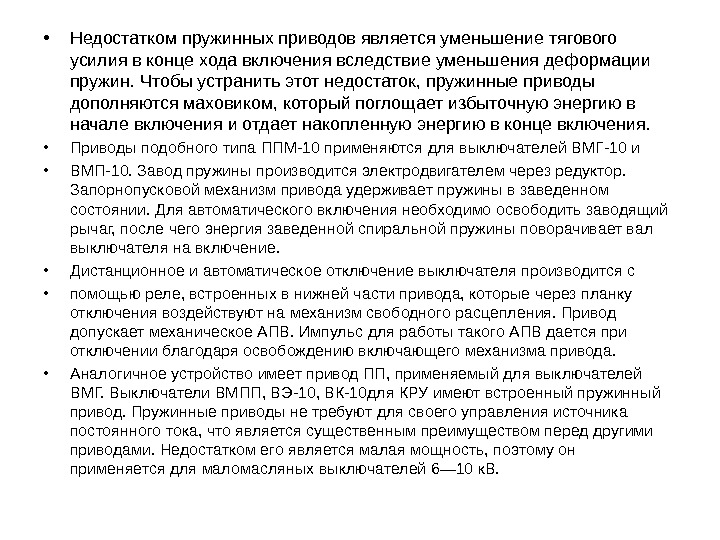 • Недостатком пружинных приводов является уменьшение тягового усилия в конце хода включения вследствие уменьшения деформации пружин. Чтобы устранить этот недостаток, пружинные приводы дополняются маховиком, который поглощает избыточную энергию в начале включения и отдает накопленную энергию в конце включения.

• Приводы подобного типа ППМ-10 применяются для выключателей ВМГ-10 и

• ВМП-10. Завод пружины производится электродвигателем через редуктор. Запорнопусковой механизм привода удерживает пружины в заведенном состоянии. Для автоматического включения необходимо освободить заводящий рычаг, после чего энергия заведенной спиральной пружины поворачивает вал выключателя на включение.

• Дистанционное и автоматическое отключение выключателя производится с

• помощью реле, встроенных в нижней части привода, которые через планку отключения воздействуют на механизм свободного расцепления. Привод допускает механическое АПВ. Импульс для работы такого АПВ дается при отключении благодаря освобождению включающего механизма привода.

• Аналогичное устройство имеет привод ПП, применяемый для выключателей ВМГ. Выключатели ВМПП, ВЭ-10, ВК-10для КРУ имеют встроенный пружинный привод. Пружинные приводы не требуют для своего управления источника постоянного тока, что является существенным преимуществом перед другими приводами. Недостатком его является малая мощность, поэтому он применяется для маломасляных выключателей 6—10 кВ.